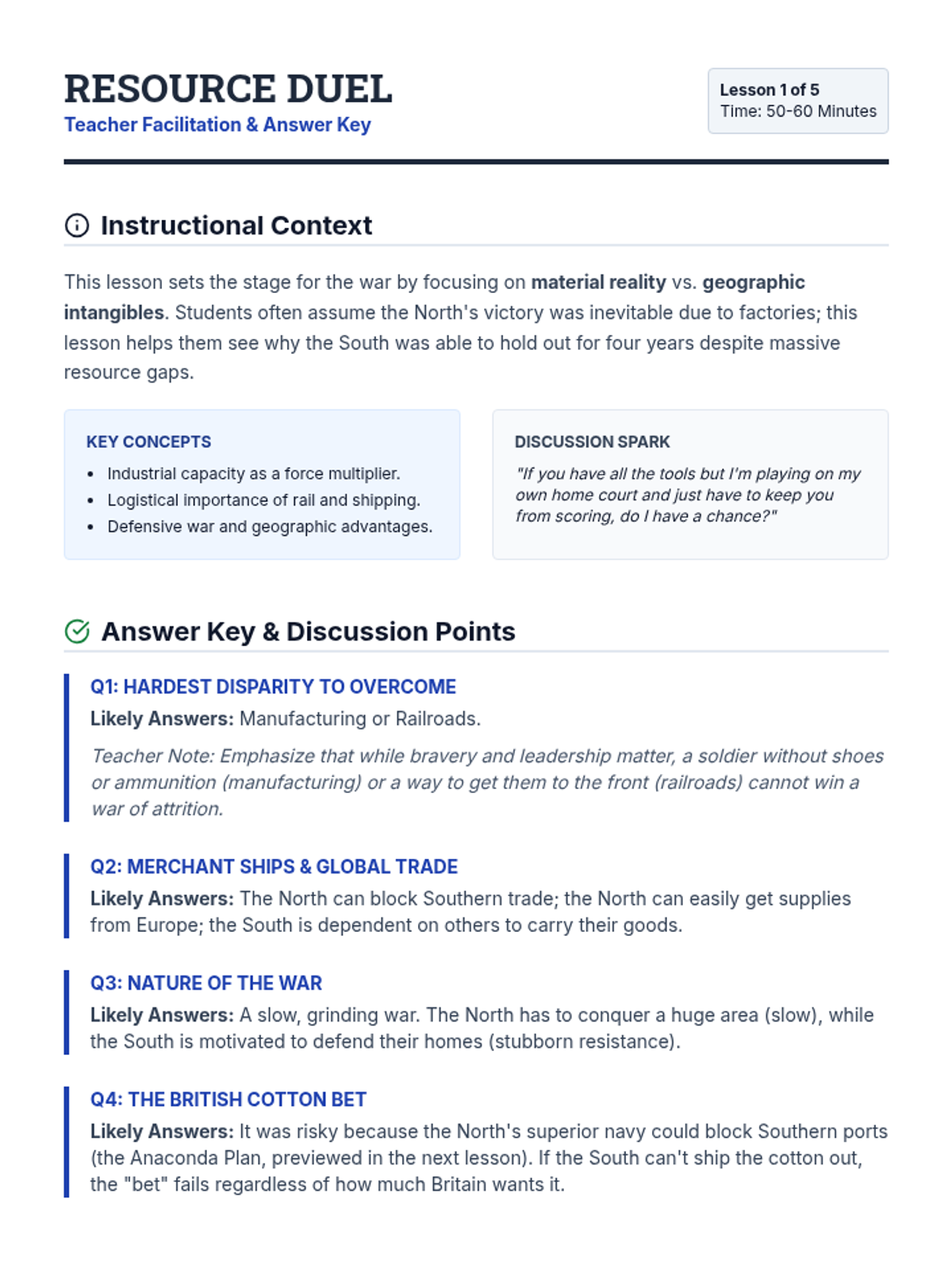 RESOURCE DUEL
Teacher Facilitation & Answer Key

Lesson 1 of 5
Time: 50-60 Minutes

Instructional Context

This lesson sets the stage for the war by focusing on material reality vs. geographic intangibles. Students often assume the North's victory was inevitable due to factories; this lesson helps them see why the South was able to hold out for four years despite massive resource gaps.

KEY CONCEPTS
- Industrial capacity as a force multiplier.
- Logistical importance of rail and shipping.
- Defensive war and geographic advantages.

DISCUSSION SPARK
"If you have all the tools but I'm playing on my own home court and just have to keep you from scoring, do I have a chance?"

Answer Key & Discussion Points

Q1: HARDEST DISPARITY TO OVERCOME
Likely Answers: Manufacturing or Railroads.
Teacher Note: Emphasize that while bravery and leadership matter, a soldier without shoes or ammunition (manufacturing) or a way to get them to the front (railroads) cannot win a war of attrition.

Q2: MERCHANT SHIPS & GLOBAL TRADE
Likely Answers: The North can block Southern trade; the North can easily get supplies from Europe; the South is dependent on others to carry their goods.

Q3: NATURE OF THE WAR
Likely Answers: A slow, grinding war. The North has to conquer a huge area (slow), while the South is motivated to defend their homes (stubborn resistance).

Q4: THE BRITISH COTTON BET
Likely Answers: It was risky because the North's superior navy could block Southern ports (the Anaconda Plan, previewed in the next lesson). If the South can't ship the cotton out, the "bet" fails regardless of how much Britain wants it.